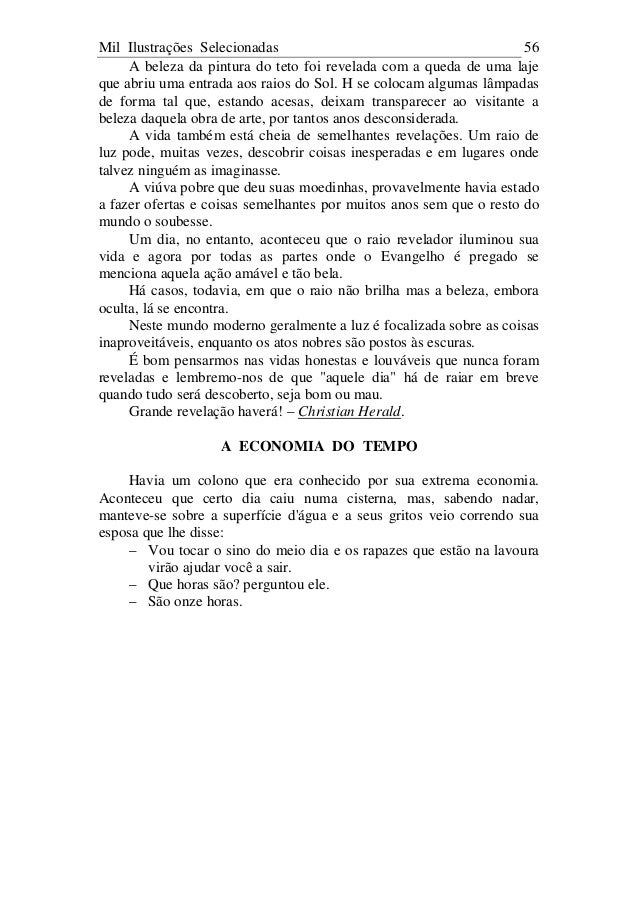 Mil Ilustrações Selecionadas 56

A beleza da pintura do teto foi revelada com a queda de uma laje que abriu uma entrada aos raios do Sol. H se colocam algumas lâmpadas de forma tal que, estando acesas, deixam transparecer ao visitante a beleza daquela obra de arte, por tantos anos desconsiderada.

A vida também está cheia de semelhantes revelações. Um raio de luz pode, muitas vezes, descobrir coisas inesperadas e em lugares onde talvez ninguém as imaginasse.

A viúva pobre que deu suas moedinhas, provavelmente havia estado a fazer ofertas e coisas semelhantes por muitos anos sem que o resto do mundo o soubesse.

Um dia, no entanto, aconteceu que o raio revelador iluminou sua vida e agora por todas as partes onde o Evangelho é pregado se menciona aquela ação amável e tão bela.

Há casos, todavia, em que o raio não brilha mas a beleza, embora oculta, lá se encontra.

Neste mundo moderno geralmente a luz é focalizada sobre as coisas inaproveitáveis, enquanto os atos nobres são postos às escuras.

É bom pensarmos nas vidas honestas e louváveis que nunca foram reveladas e lembremo-nos de que "aquele dia" há de raiar em breve quando tudo será descoberto, seja bom ou mau.

Grande revelação haverá! – Christian Herald.

A ECONOMIA DO TEMPO

Havia um colono que era conhecido por sua extrema economia. Aconteceu que certo dia caiu numa cisterna, mas, sabendo nadar, manteve-se sobre a superfície d'água e a seus gritos veio correndo sua esposa que lhe disse:

– Vou tocar o sino do meio dia e os rapazes que estão na lavoura virão ajudar você a sair.
– Que horas são? perguntou ele.
– São onze horas.